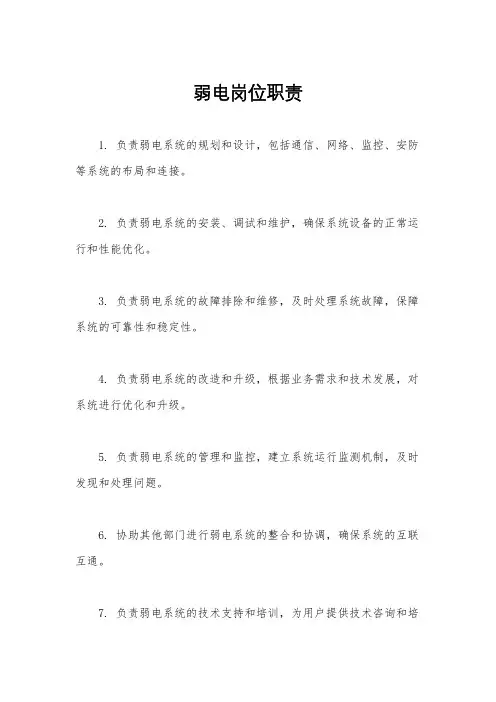 弱电岗位职责

1. 负责弱电系统的规划和设计，包括通信、网络、监控、安防等系统的布局和连接。

2. 负责弱电系统的安装、调试和维护，确保系统设备的正常运行和性能优化。

3. 负责弱电系统的故障排除和维修，及时处理系统故障，保障系统的可靠性和稳定性。

4. 负责弱电系统的改造和升级，根据业务需求和技术发展，对系统进行优化和升级。

5. 负责弱电系统的管理和监控，建立系统运行监测机制，及时发现和处理问题。

6. 协助其他部门进行弱电系统的整合和协调，确保系统的互联互通。

7. 负责弱电系统的技术支持和培训，为用户提供技术咨询和培